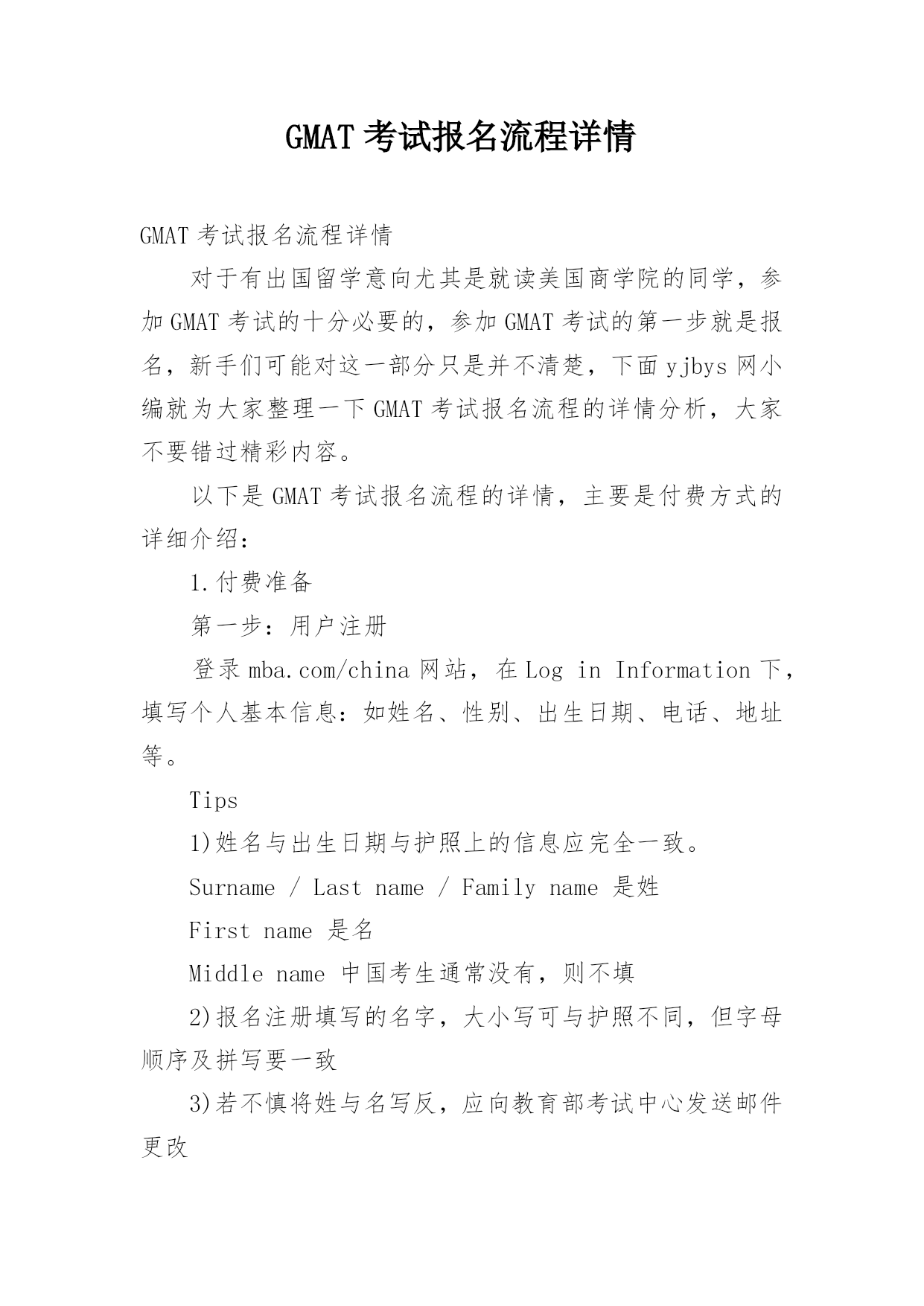 GMAT 考试报名流程详情

GMAT 考试报名流程详情

对于有出国留学意向尤其是就读美国商学院的同学，参加 GMAT 考试的十分必要的，参加 GMAT 考试的第一步就是报名，新手们可能对这一部分只是并不清楚，下面 yjbys 网小编就为大家整理一下 GMAT 考试报名流程的详情分析，大家不要错过精彩内容。

以下是 GMAT 考试报名流程的详情，主要是付费方式的详细介绍：

1.付费准备

第一步：用户注册

登录 mba.com/china 网站，在 Log in Information 下，填写个人基本信息：如姓名、性别、出生日期、电话、地址等。

Tips

1)姓名与出生日期与护照上的信息应完全一致。

Surname / Last name / Family name 是姓

First name 是名

Middle name 中国考生通常没有，则不填

2)报名注册填写的名字，大小写可与护照不同，但字母顺序及拼写要一致

3)若不慎将姓与名写反，应向教育部考试中心发送邮件更改